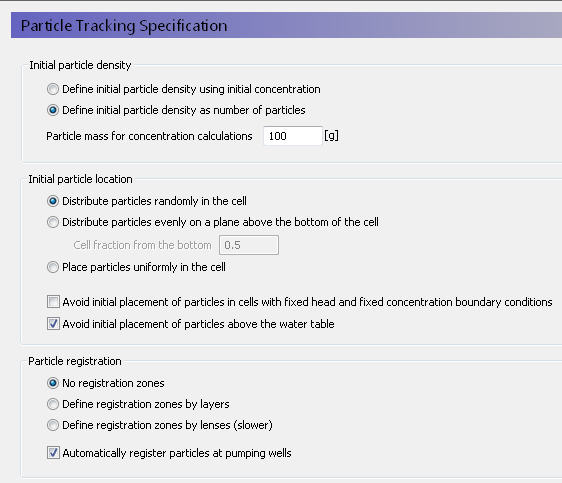 Particle Tracking Specification

Initial particle density

Define initial particle density using initial concentration

Define initial particle density as number of particles

Particle mass for concentration calculations 100 [g]

Initial particle location

Distribute particles randomly in the cell

Distribute particles evenly on a plane above the bottom of the cell

Cell fraction from the bottom 0.5

Place particles uniformly in the cell

Avoid initial placement of particles in cells with fixed head and fixed concentration boundary conditions

Avoid initial placement of particles above the water table

Particle registration

No registration zones

Define registration zones by layers

Define registration zones by lenses (slower)

Automatically register particles at pumping wells